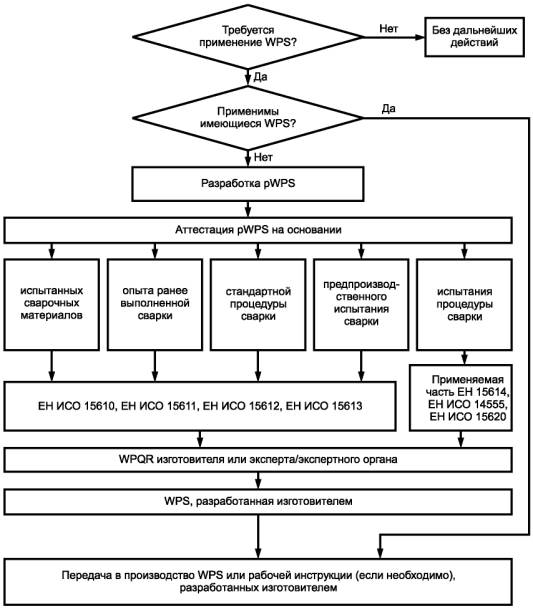 Требуется применение WPS?

Нет

Без дальнейших действий

Да

Применимы имеющиеся WPS?

Да

Нет

Разработка pWPS

Аттестация pWPS на основании

испытанных сварочных материалов

опыта ранее выполненной сварки

стандартной процедуры сварки

предпроизводственного испытания сварки

испытания процедуры сварки

ЕН ИСО 15610, ЕН ИСО 15611, ЕН ИСО 15612, ЕН ИСО 15613

Применяемая часть ЕН 15614, ЕН ИСО 14555, ЕН ИСО 15620

WPQR изготовителя или эксперта/экспертного органа

WPS, разработанная изготовителем

Передача в производство WPS или рабочей инструкции (если необходимо), разработанных изготовителем